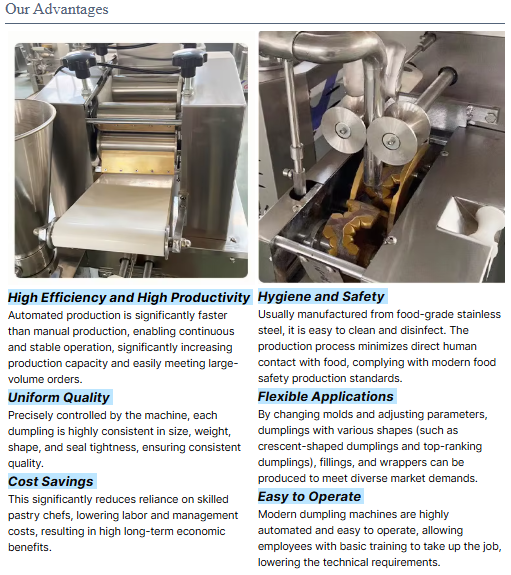 Our Advantages

High Efficiency and High Productivity

Automated production is significantly faster than manual production, enabling continuous and stable operation, significantly increasing production capacity and easily meeting large-volume orders.

Uniform Quality

Precisely controlled by the machine, each dumpling is highly consistent in size, weight, shape, and seal tightness, ensuring consistent quality.

Cost Savings

This significantly reduces reliance on skilled pastry chefs, lowering labor and management costs, resulting in high long-term economic benefits.

Hygiene and Safety

Usually manufactured from food-grade stainless steel, it is easy to clean and disinfect. The production process minimizes direct human contact with food, complying with modern food safety production standards.

Flexible Applications

By changing molds and adjusting parameters, dumplings with various shapes (such as crescent-shaped dumplings and top-ranking dumplings), fillings, and wrappers can be produced to meet diverse market demands.

Easy to Operate

Modern dumpling machines are highly automated and easy to operate, allowing employees with basic training to take up the job, lowering the technical requirements.